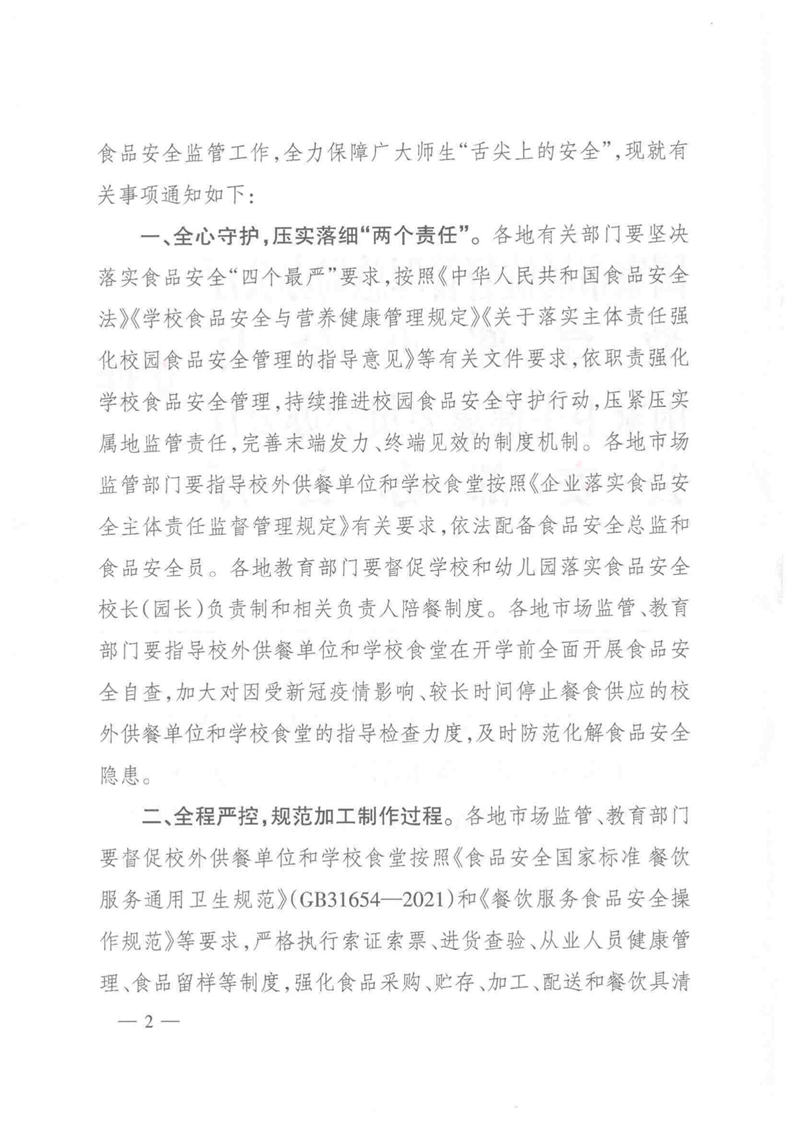 食品安全监管工作，全力保障广大师生“舌尖上的安全”，现就有关事项通知如下：

一、全心守护，压实落细“两个责任”。各地有关部门要坚决落实食品安全“四个最严”要求，按照《中华人民共和国食品安全法》《学校食品安全与营养健康管理规定》《关于落实主体责任强化校园食品安全管理的指导意见》等有关文件要求，依职责强化学校食品安全管理，持续推进校园食品安全守护行动，压紧压实属地监管责任，完善末端发力、终端见效的制度机制。各地市场监管部门要指导校外供餐单位和学校食堂按照《企业落实食品安全主体责任监督管理规定》有关要求，依法配备食品安全总监和食品安全员。各地教育部门要督促学校和幼儿园落实食品安全校长（园长）负责制和相关负责人陪餐制度。各地市场监管、教育部门要指导校外供餐单位和学校食堂在开学前全面开展食品安全自查，加大对因受新冠疫情影响、较长时间停止餐食供应的校外供餐单位和学校食堂的指导检查力度，及时防范化解食品安全隐患。

二、全程严控，规范加工制作过程。各地市场监管、教育部门要督促校外供餐单位和学校食堂按照《食品安全国家标准 餐饮服务通用卫生规范》（GB31654—2021）和《餐饮服务食品安全操作规范》等要求，严格执行索证索票、进货查验、从业人员健康管理、食品留样等制度，强化食品采购、贮存、加工、配送和餐饮具清

— 2 —